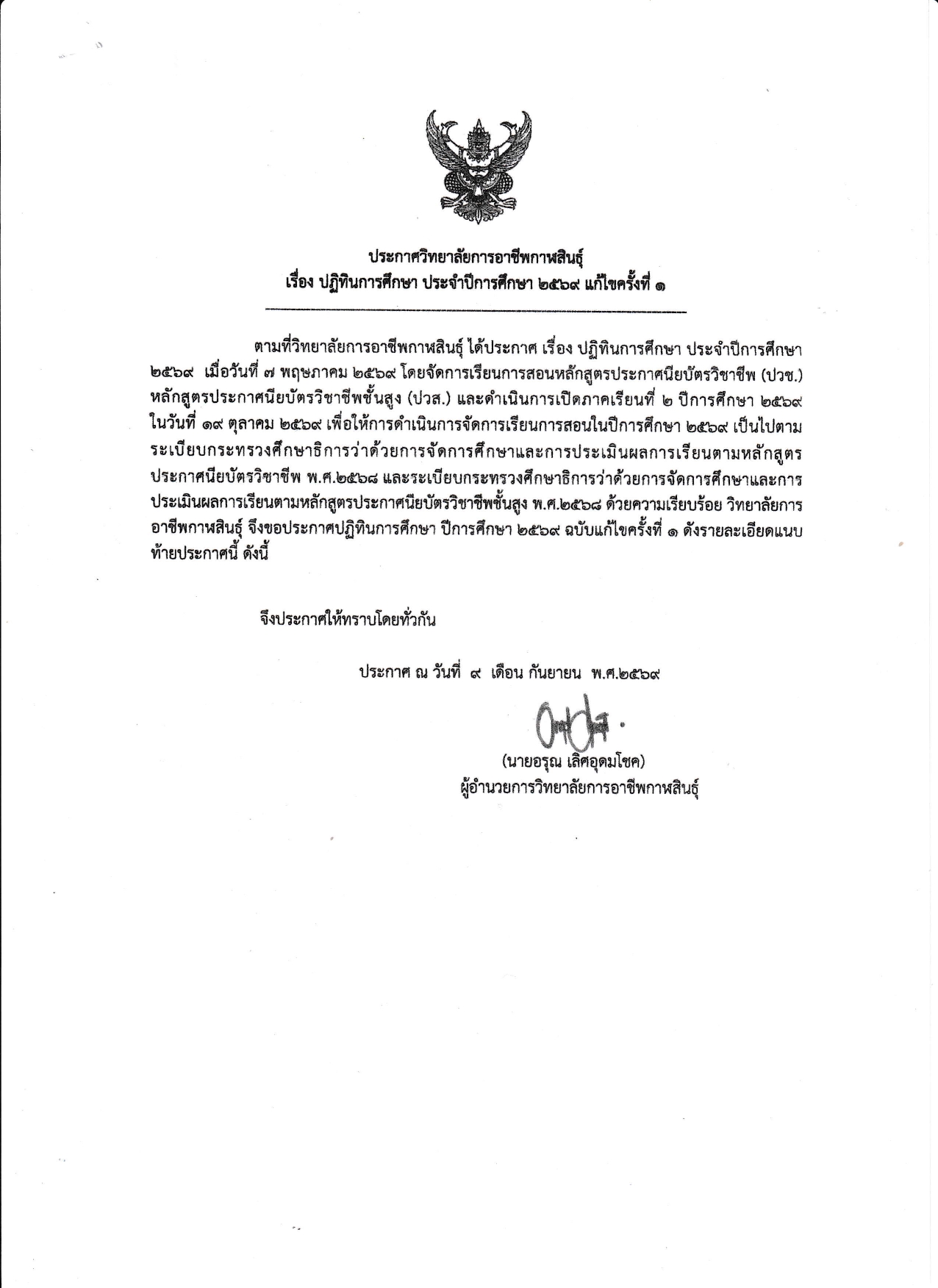 ประกาศวิทยาลัยการอาชีพกาฬสินธุ์
เรื่อง ปฏิทินการศึกษา ประจำปีการศึกษา ๒๕๖๙ แก้ไขครั้งที่ ๑

ตามที่วิทยาลัยการอาชีพกาฬสินธุ์ ได้ประกาศ เรื่อง ปฏิทินการศึกษา ประจำปีการศึกษา ๒๕๖๙ เมื่อวันที่ ๗ พฤษภาคม ๒๕๖๙ โดยจัดการเรียนการสอนหลักสูตรประกาศนียบัตรวิชาชีพ (ปวช.) หลักสูตรประกาศนียบัตรวิชาชีพชั้นสูง (ปวส.) และดำเนินการเปิดภาคเรียนที่ ๒ ปีการศึกษา ๒๕๖๙ ในวันที่ ๑๙ ตุลาคม ๒๕๖๙ เพื่อให้การดำเนินการจัดการเรียนการสอนในปีการศึกษา ๒๕๖๙ เป็นไปตามระเบียบกระทรวงศึกษาธิการว่าด้วยการจัดการศึกษาและการประเมินผลการเรียนตามหลักสูตรประกาศนียบัตรวิชาชีพ พ.ศ.๒๕๖๘ และระเบียบกระทรวงศึกษาธิการว่าด้วยการจัดการศึกษาและการประเมินผลการเรียนตามหลักสูตรประกาศนียบัตรวิชาชีพชั้นสูง พ.ศ.๒๕๖๘ ด้วยความเรียบร้อย วิทยาลัยการอาชีพกาฬสินธุ์ จึงขอประกาศปฏิทินการศึกษา ปีการศึกษา ๒๕๖๙ ฉบับแก้ไขครั้งที่ ๑ ดังรายละเอียดแนบท้ายประกาศนี้ ดังนี้

จึงประกาศให้ทราบโดยทั่วกัน

ประกาศ ณ วันที่ ๙ เดือน กันยายน พ.ศ.๒๕๖๙

(นายอรุณ เลิศอุดมโชค)
ผู้อำนวยการวิทยาลัยการอาชีพกาฬสินธุ์